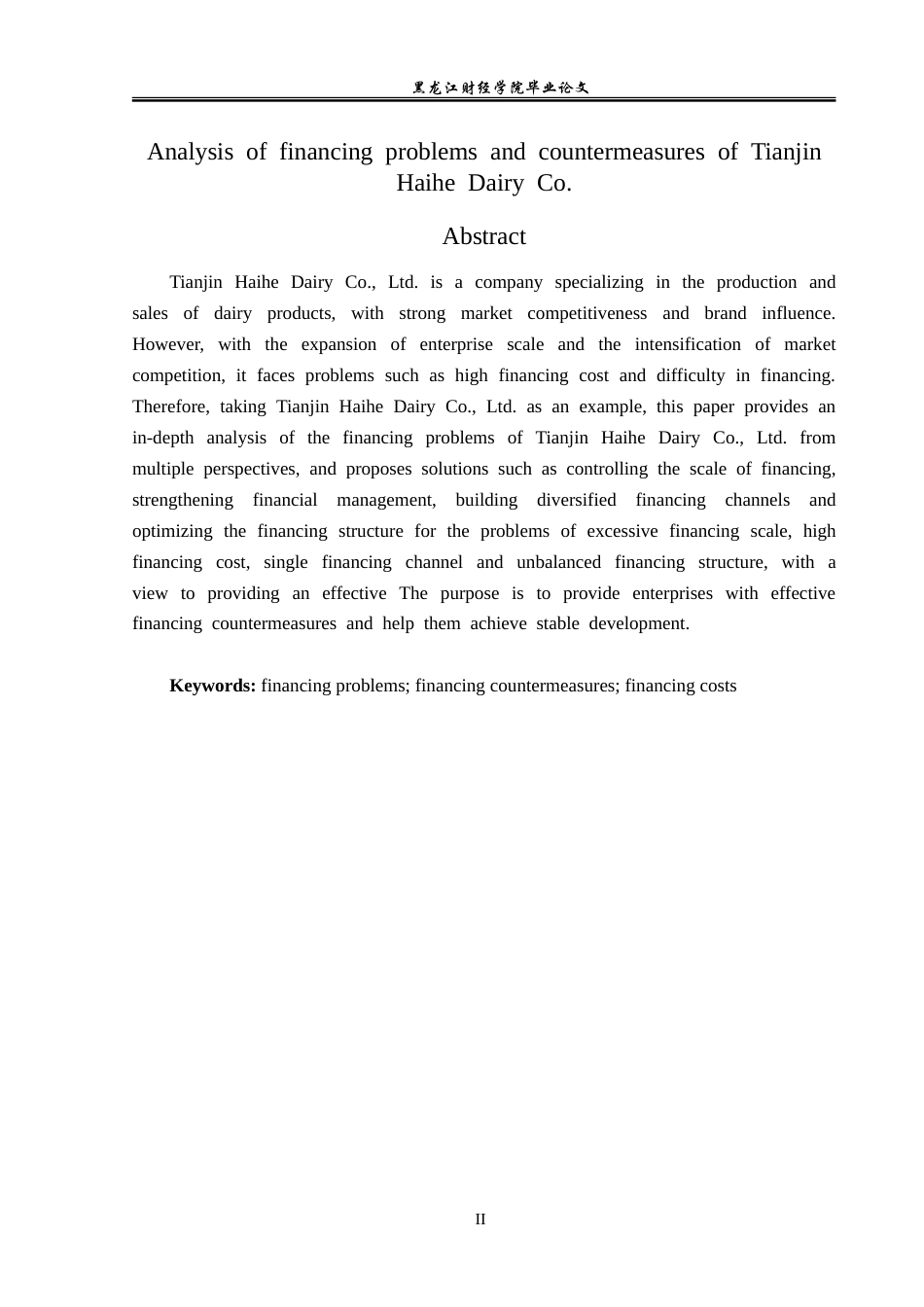 黑龙江财经学院毕业论文

Analysis of financing problems and countermeasures of Tianjin Haihe Dairy Co.

Abstract

Tianjin Haihe Dairy Co., Ltd. is a company specializing in the production and sales of dairy products, with strong market competitiveness and brand influence. However, with the expansion of enterprise scale and the intensification of market competition, it faces problems such as high financing cost and difficulty in financing. Therefore, taking Tianjin Haihe Dairy Co., Ltd. as an example, this paper provides an in-depth analysis of the financing problems of Tianjin Haihe Dairy Co., Ltd. from multiple perspectives, and proposes solutions such as controlling the scale of financing, strengthening financial management, building diversified financing channels and optimizing the financing structure for the problems of excessive financing scale, high financing cost, single financing channel and unbalanced financing structure, with a view to providing an effective The purpose is to provide enterprises with effective financing countermeasures and help them achieve stable development.

**Keywords:** financing problems; financing countermeasures; financing costs

II